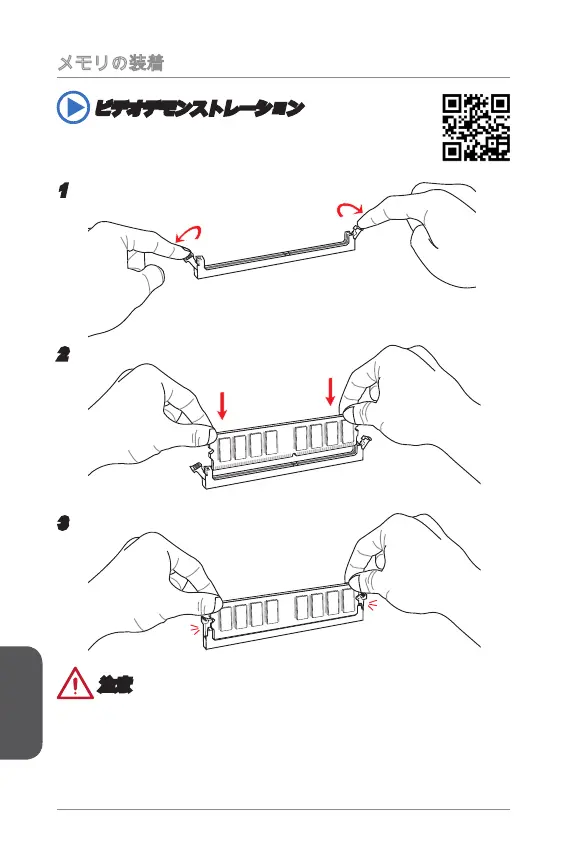 メモリの装着

ビデオデモンストレーション

1

2

3

注意